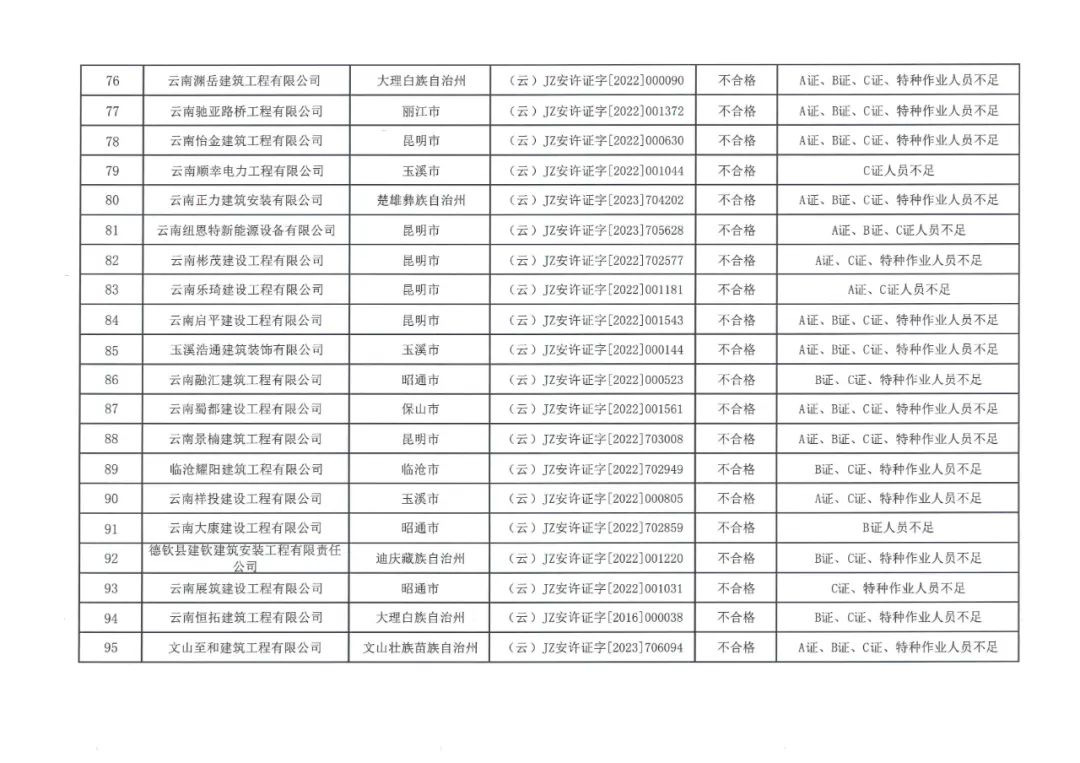 | 76 | 云南渊岳建筑工程有限公司 | 大理白族自治州 | （云）JZ安许证字[2022]000090 | 不合格 | A证、B证、C证、特种作业人员不足 |
|---|---|---|---|---|---|
| 77 | 云南驰亚路桥工程有限公司 | 丽江市 | （云）JZ安许证字[2022]001372 | 不合格 | A证、B证、C证、特种作业人员不足 |
| 78 | 云南怡金建筑工程有限公司 | 昆明市 | （云）JZ安许证字[2022]000630 | 不合格 | A证、B证、C证、特种作业人员不足 |
| 79 | 云南顺幸电力工程有限公司 | 玉溪市 | （云）JZ安许证字[2022]001044 | 不合格 | C证人员不足 |
| 80 | 云南正力建筑安装有限公司 | 楚雄彝族自治州 | （云）JZ安许证字[2023]704202 | 不合格 | A证、B证、C证、特种作业人员不足 |
| 81 | 云南纽恩特新能源设备有限公司 | 昆明市 | （云）JZ安许证字[2023]705628 | 不合格 | A证、B证、C证人员不足 |
| 82 | 云南彬茂建设工程有限公司 | 昆明市 | （云）JZ安许证字[2022]702577 | 不合格 | A证、C证、特种作业人员不足 |
| 83 | 云南乐琦建设工程有限公司 | 昆明市 | （云）JZ安许证字[2022]001181 | 不合格 | A证、C证人员不足 |
| 84 | 云南启平建设工程有限公司 | 昆明市 | （云）JZ安许证字[2022]001543 | 不合格 | A证、B证、C证、特种作业人员不足 |
| 85 | 玉溪浩通建筑装饰有限公司 | 玉溪市 | （云）JZ安许证字[2022]000144 | 不合格 | A证、B证、C证、特种作业人员不足 |
| 86 | 云南融汇建筑工程有限公司 | 昭通市 | （云）JZ安许证字[2022]000523 | 不合格 | B证、C证、特种作业人员不足 |
| 87 | 云南蜀都建设工程有限公司 | 保山市 | （云）JZ安许证字[2022]001561 | 不合格 | A证、B证、C证、特种作业人员不足 |
| 88 | 云南景楠建筑工程有限公司 | 昆明市 | （云）JZ安许证字[2022]703008 | 不合格 | A证、B证、C证、特种作业人员不足 |
| 89 | 临沧耀阳建筑工程有限公司 | 临沧市 | （云）JZ安许证字[2022]702949 | 不合格 | B证、C证、特种作业人员不足 |
| 90 | 云南祥投建设工程有限公司 | 玉溪市 | （云）JZ安许证字[2022]000805 | 不合格 | A证、C证、特种作业人员不足 |
| 91 | 云南大康建设工程有限公司 | 昭通市 | （云）JZ安许证字[2022]702859 | 不合格 | B证人员不足 |
| 92 | 德钦县建钦建筑安装工程有限责任公司 | 迪庆藏族自治州 | （云）JZ安许证字[2022]001220 | 不合格 | B证、C证、特种作业人员不足 |
| 93 | 云南展筑建设工程有限公司 | 昭通市 | （云）JZ安许证字[2022]001031 | 不合格 | C证、特种作业人员不足 |
| 94 | 云南恒拓建筑工程有限公司 | 大理白族自治州 | （云）JZ安许证字[2016]000038 | 不合格 | B证、C证、特种作业人员不足 |
| 95 | 文山至和建筑工程有限公司 | 文山壮族苗族自治州 | （云）JZ安许证字[2023]706094 | 不合格 | A证、B证、C证、特种作业人员不足 |